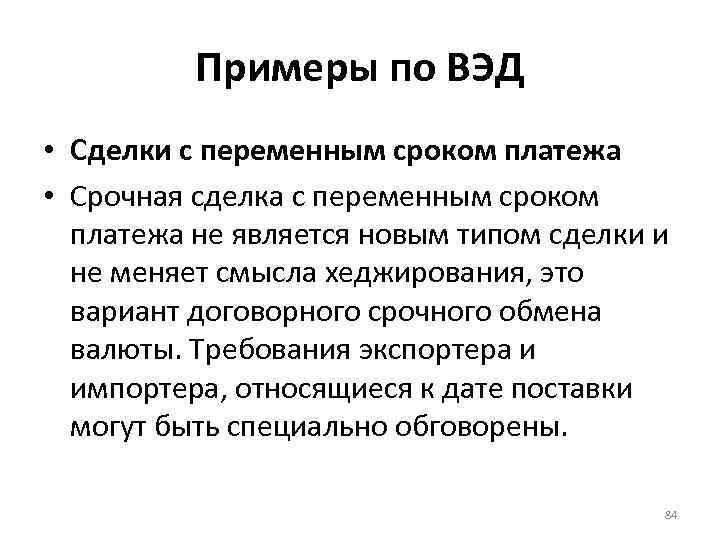 Примеры по ВЭД

• Сделки с переменным сроком платежа
• Срочная сделка с переменным сроком платежа не является новым типом сделки и не меняет смысла хеджирования, это вариант договорного срочного обмена валюты. Требования экспортера и импортера, относящиеся к дате поставки могут быть специально обговорены.

84